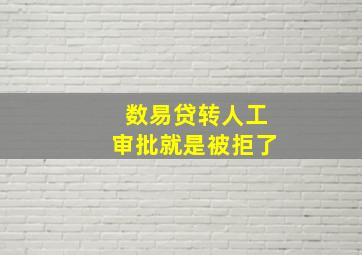 数易贷转人工
审批就是被拒了